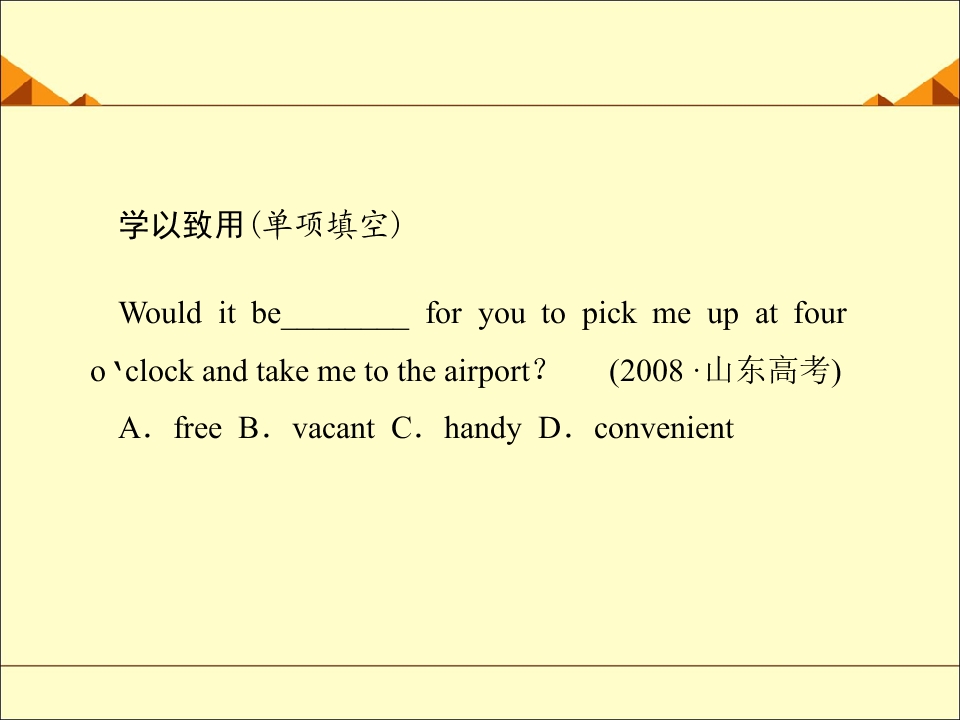 学以致用(单项填空)

Would it be____ for you to pick me up at four o'clock and take me to the airport? (2008·山东高考)

A．free B．vacant C．handy D．convenient